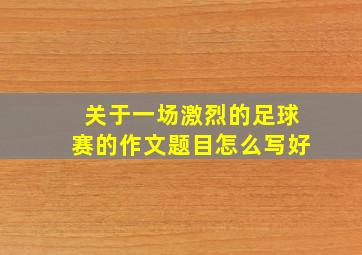 关于一场激烈的足球赛的作文题目怎么写好